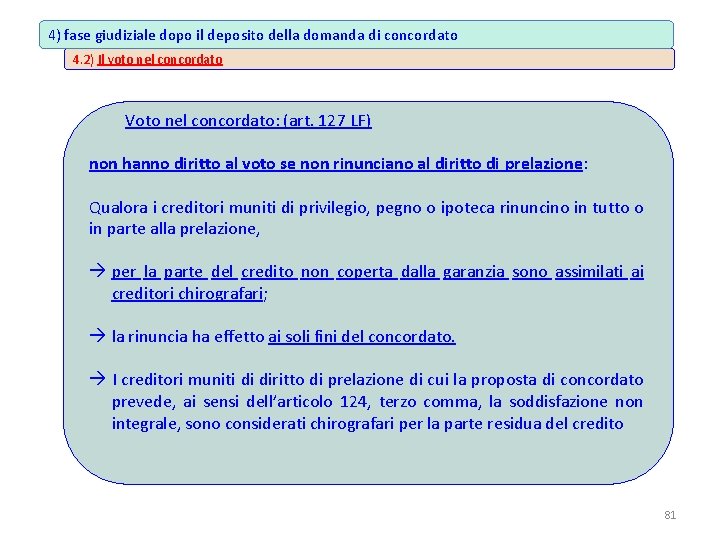 4) fase giudiziale dopo il deposito della domanda di concordato

4.2) Il voto nel concordato

Voto nel concordato: (art. 127 LF)

non hanno diritto al voto se non rinunciano al diritto di prelazione:

Qualora i creditori muniti di privilegio, pegno o ipoteca rinuncino in tutto o in parte alla prelazione,

→ per la parte del credito non coperta dalla garanzia sono assimilati ai creditori chirografari;

→ la rinuncia ha effetto ai soli fini del concordato.

→ I creditori muniti di diritto di prelazione di cui la proposta di concordato prevede, ai sensi dell'articolo 124, terzo comma, la soddisfazione non integrale, sono considerati chirografari per la parte residua del credito

81